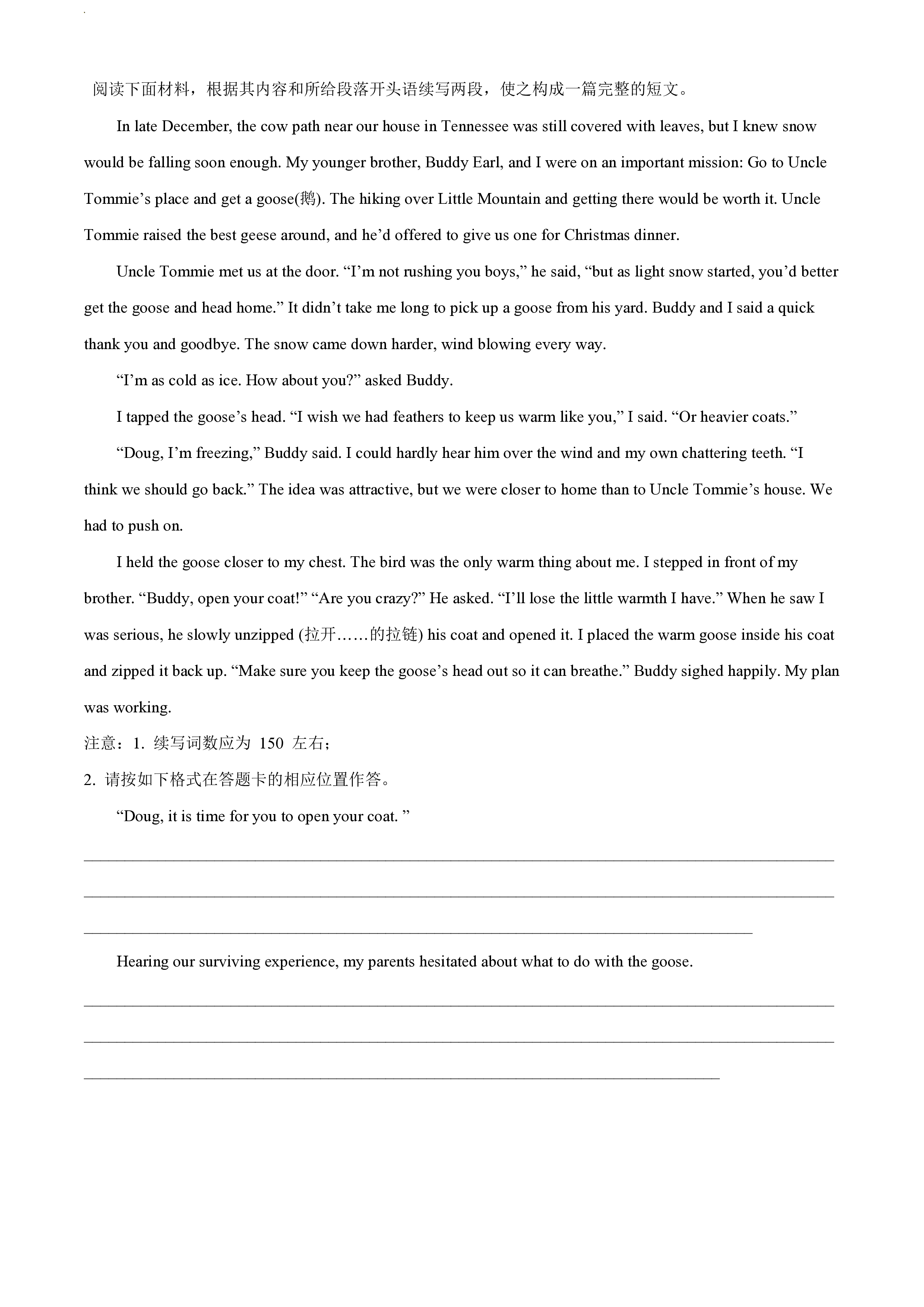 阅读下面材料，根据其内容和所给段落开头语续写两段，使之构成一篇完整的短文。

In late December, the cow path near our house in Tennessee was still covered with leaves, but I knew snow would be falling soon enough. My younger brother, Buddy Earl, and I were on an important mission: Go to Uncle Tommie’s place and get a goose(鹅). The hiking over Little Mountain and getting there would be worth it. Uncle Tommie raised the best geese around, and he’d offered to give us one for Christmas dinner.

Uncle Tommie met us at the door. “I’m not rushing you boys,” he said, “but as light snow started, you’d better get the goose and head home.” It didn’t take me long to pick up a goose from his yard. Buddy and I said a quick thank you and goodbye. The snow came down harder, wind blowing every way.

“I’m as cold as ice. How about you?” asked Buddy.

I tapped the goose’s head. “I wish we had feathers to keep us warm like you,” I said. “Or heavier coats.”

“Doug, I’m freezing,” Buddy said. I could hardly hear him over the wind and my own chattering teeth. “I think we should go back.” The idea was attractive, but we were closer to home than to Uncle Tommie’s house. We had to push on.

I held the goose closer to my chest. The bird was the only warm thing about me. I stepped in front of my brother. “Buddy, open your coat!” “Are you crazy?” He asked. “I’ll lose the little warmth I have.” When he saw I was serious, he slowly unzipped (拉开……的拉链) his coat and opened it. I placed the warm goose inside his coat and zipped it back up. “Make sure you keep the goose’s head out so it can breathe.” Buddy sighed happily. My plan was working.

注意：1. 续写词数应为 150 左右；

2. 请按如下格式在答题卡的相应位置作答。

“Doug, it is time for you to open your coat. ”

Hearing our surviving experience, my parents hesitated about what to do with the goose.